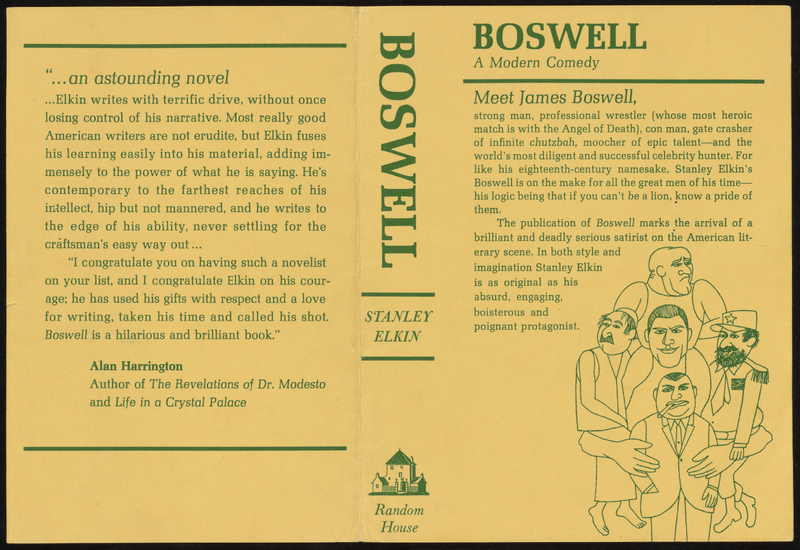 "...an astounding novel

...Elkin writes with terrific drive, without once losing control of his narrative. Most really good American writers are not erudite, but Elkin fuses his learning easily into his material, adding immensely to the power of what he is saying. He's contemporary to the farthest reaches of his intellect, hip but not mannered, and he writes to the edge of his ability, never settling for the craftsman's easy way out...

"I congratulate you on having such a novelist on your list, and I congratulate Elkin on his courage; he has used his gifts with respect and a love for writing, taken his time and called his shot. Boswell is a hilarious and brilliant book."

Alan Harrington
Author of The Revelations of Dr. Modesto
and Life in a Crystal Palace

BOSWELL

STANLEY
ELKIN

Random
House

BOSWELL
A Modern Comedy

Meet James Boswell,

strong man, professional wrestler (whose most heroic match is with the Angel of Death), con man, gate crasher of infinite chutzbah, moocher of epic talent—and the world's most diligent and successful celebrity hunter. For like his eighteenth-century namesake, Stanley Elkin's Boswell is on the make for all the great men of his time—his logic being that if you can't be a lion, know a pride of them.

The publication of Boswell marks the arrival of a brilliant and deadly serious satirist on the American literary scene. In both style and imagination Stanley Elkin is as original as his absurd, engaging, boisterous and poignant protagonist.